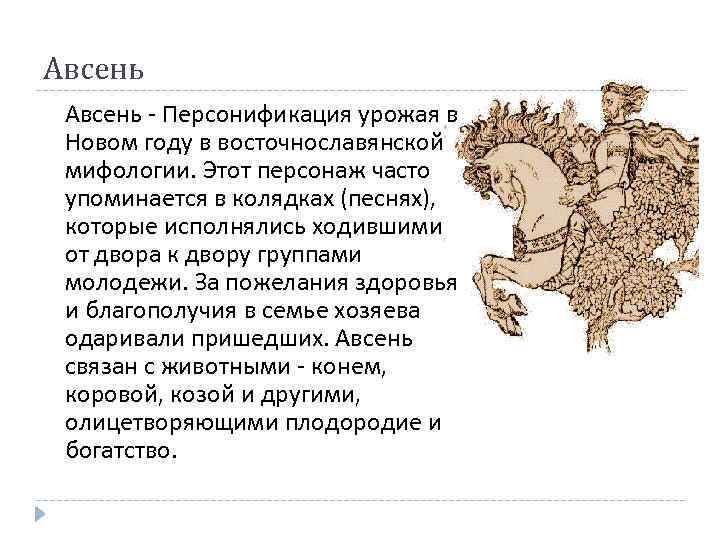 Авсень

Авсень - Персонификация урожая в Новом году в восточнославянской мифологии. Этот персонаж часто упоминается в колядках (песнях), которые исполнялись ходившими от двора к двору группами молодежи. За пожелания здоровья и благополучия в семье хозяева одаривали пришедших. Авсень связан с животными - конем, коровой, козой и другими, олицетворяющими плодородие и богатство.